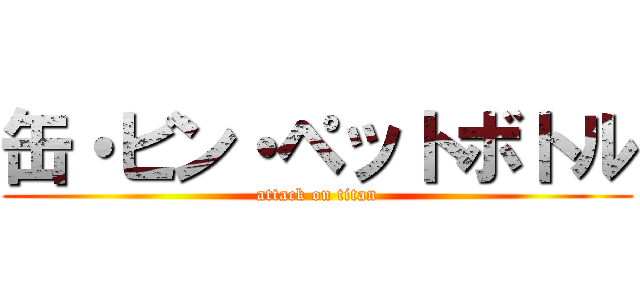 缶・ビン・ペットボトル
attack on titan